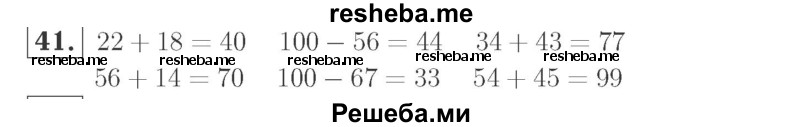 resheba.me

41. $22 + 18 = 40$ $100 - 56 = 44$ $34 + 43 = 77$

resheba.me resheba.me resheba.me resheba.me resheba.me

$56 + 14 = 70$ $100 - 67 = 33$ $54 + 45 = 99$

Решеба.ми